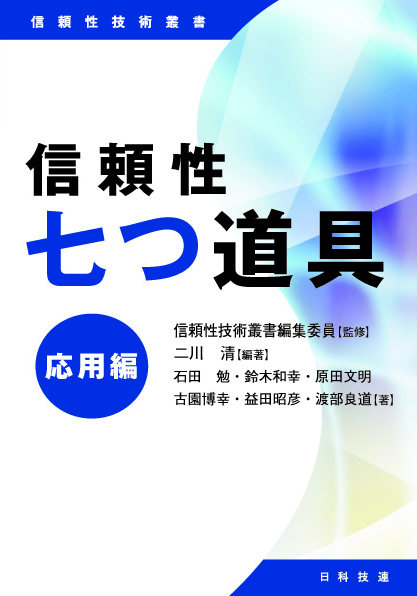 信頼性技術叢書

信頼性
七つ道具

応用編

信頼性技術叢書編集委員【監修】
二川　清【編著】
石田　勉・鈴木和幸・原田文明
古園博幸・益田昭彦・渡部良道【著】

日科技連